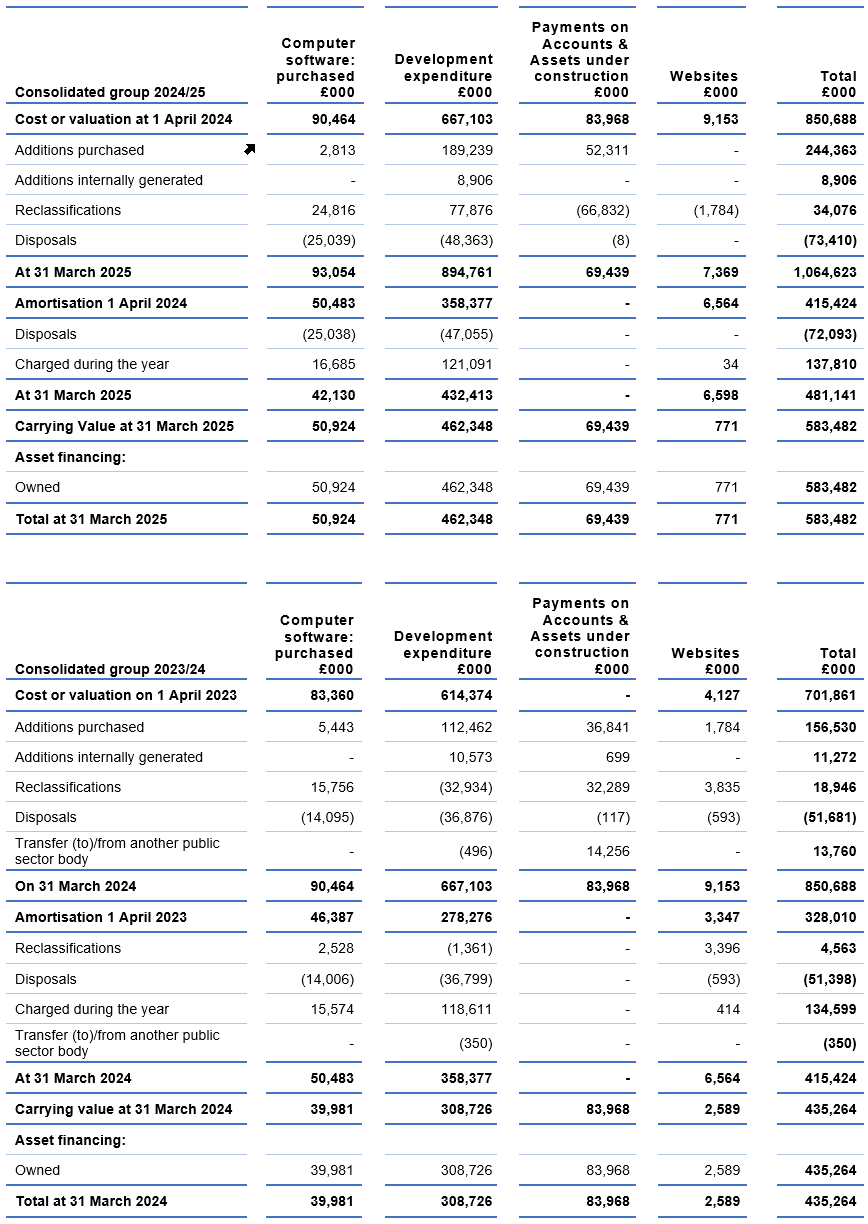 | Consolidated group 2024/25 | Computer software: purchased £000 | Development expenditure £000 | Payments on Accounts & Assets under construction £000 | Websites £000 | Total £000 |
|---|---|---|---|---|---|
| Cost or valuation at 1 April 2024 | 90,464 | 667,103 | 83,968 | 9,153 | 850,688 |
| Additions purchased | 2,813 | 189,239 | 52,311 | - | 244,363 |
| Additions internally generated | - | 8,906 | - | - | 8,906 |
| Reclassifications | 24,816 | 77,876 | (66,832) | (1,784) | 34,076 |
| Disposals | (25,039) | (48,363) | (8) | - | (73,410) |
| At 31 March 2025 | 93,054 | 894,761 | 69,439 | 7,369 | 1,064,623 |
| Amortisation 1 April 2024 | 50,483 | 358,377 | - | 6,564 | 415,424 |
| Disposals | (25,038) | (47,055) | - | - | (72,093) |
| Charged during the year | 16,685 | 121,091 | - | 34 | 137,810 |
| At 31 March 2025 | 42,130 | 432,413 | - | 6,598 | 481,141 |
| Carrying Value at 31 March 2025 | 50,924 | 462,348 | 69,439 | 771 | 583,482 |
| Asset financing: | | | | | |
| Owned | 50,924 | 462,348 | 69,439 | 771 | 583,482 |
| Total at 31 March 2025 | 50,924 | 462,348 | 69,439 | 771 | 583,482 |

| Consolidated group 2023/24 | Computer software: purchased £000 | Development expenditure £000 | Payments on Accounts & Assets under construction £000 | Websites £000 | Total £000 |
|---|---|---|---|---|---|
| Cost or valuation on 1 April 2023 | 83,360 | 614,374 | - | 4,127 | 701,861 |
| Additions purchased | 5,443 | 112,462 | 36,841 | 1,784 | 156,530 |
| Additions internally generated | - | 10,573 | 699 | - | 11,272 |
| Reclassifications | 15,756 | (32,934) | 32,289 | 3,835 | 18,946 |
| Disposals | (14,095) | (36,876) | (117) | (593) | (51,681) |
| Transfer (to)/from another public sector body | - | (496) | 14,256 | - | 13,760 |
| On 31 March 2024 | 90,464 | 667,103 | 83,968 | 9,153 | 850,688 |
| Amortisation 1 April 2023 | 46,387 | 278,276 | - | 3,347 | 328,010 |
| Reclassifications | 2,528 | (1,361) | - | 3,396 | 4,563 |
| Disposals | (14,006) | (36,799) | - | (593) | (51,398) |
| Charged during the year | 15,574 | 118,611 | - | 414 | 134,599 |
| Transfer (to)/from another public sector body | - | (350) | - | - | (350) |
| At 31 March 2024 | 50,483 | 358,377 | - | 6,564 | 415,424 |
| Carrying value at 31 March 2024 | 39,981 | 308,726 | 83,968 | 2,589 | 435,264 |
| Asset financing: | | | | | |
| Owned | 39,981 | 308,726 | 83,968 | 2,589 | 435,264 |
| Total at 31 March 2024 | 39,981 | 308,726 | 83,968 | 2,589 | 435,264 |